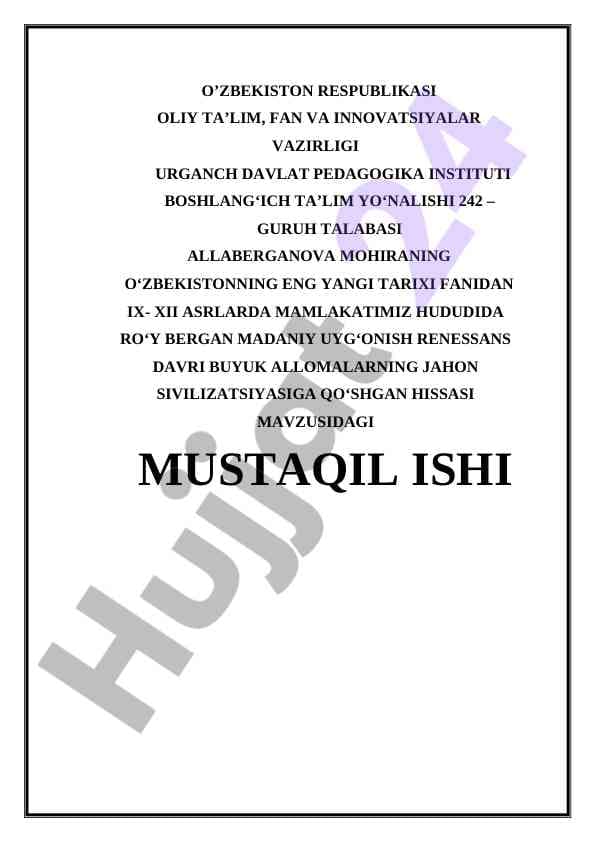 O’ZBEKISTON RESPUBLIKASI
OLIY TA’LIM, FAN VA INNOVATSIYALAR VAZIRLIGI
URGANCH DAVLAT PEDAGOGIKA INSTITUTI
BOSHLANG‘ICH TA’LIM YO‘NALISHI 242 – GURUH TALABASI
ALLABERGANOVA MOHIRANING
O‘ZBEKISTONNING ENG YANGI TARIXI FANIDAN
IX- XII ASRLARDA MAMLAKATIMIZ HUDUDIDA RO‘Y BERGAN MADANIY UYG‘ONISH RENESSANS DAVRI BUYUK ALLOMALARNING JAHON SIVILIZATSIYASIGA QO‘SHGAN HISSASI MAVZUSIDAGI

MUSTAQIL ISHI

Hujjat 24